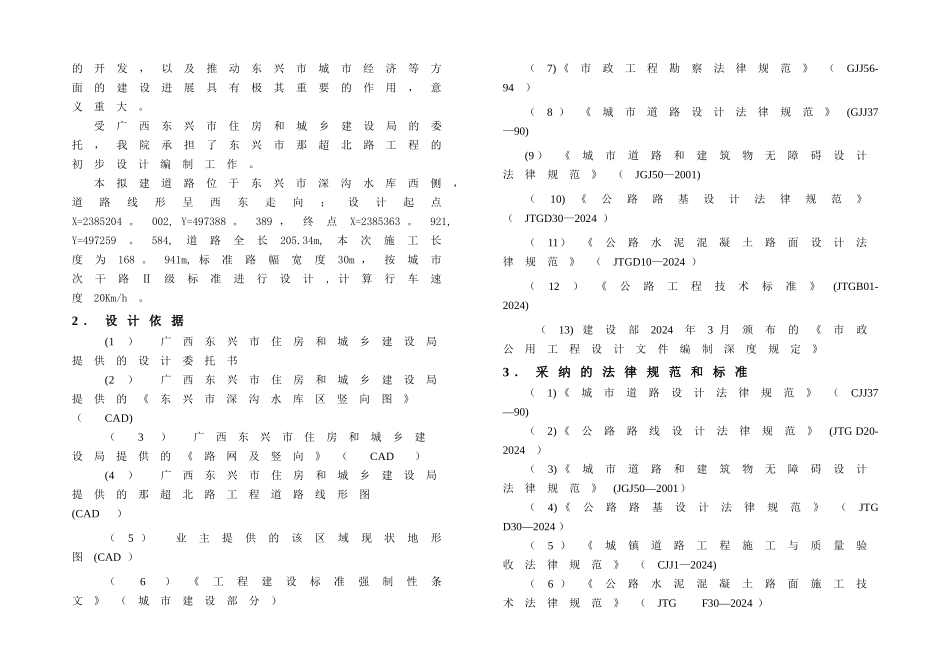 的开发，以及推动东兴市城市经济等方面的建设进展具有极其重要的作用，意义重大。

受广西东兴市住房和城乡建设局的委托，我院承担了东兴市那超北路工程的初步设计编制工作。

本拟建道路位于东兴市深沟水库西侧，道路线形呈西东走向；设计起点X=2385204。002，Y=497388。389，终点X=2385363。921，Y=497259。584，道路全长205.34m，本次施工长度为168。941m，标准路幅宽度30m，按城市次干路Ⅱ级标准进行设计，计算行车速度20Km/h。

2．设计依据

(1)广西东兴市住房和城乡建设局提供的设计委托书

(2)广西东兴市住房和城乡建设局提供的《东兴市深沟水库区竖向图》(CAD)

(3)广西东兴市住房和城乡建设局提供的《路网及竖向》(CAD)

(4)广西东兴市住房和城乡建设局提供的那超北路工程道路线形图(CAD)

(5)业主提供的该区域现状地形图(CAD)

(6)《工程建设标准强制性条文》(城市建设部分)

(7)《市政工程勘察法律规范》(GJJ56-94)

(8)《城市道路设计法律规范》(GJJ37—90)

(9)《城市道路和建筑物无障碍设计法律规范》(JGJ50—2001)

(10)《公路路基设计法律规范》(JTGD30—2024)

(11)《公路水泥混凝土路面设计法律规范》(JTGD10—2024)

(12)《公路工程技术标准》(JTGB01-2024)

(13)建设部2024年3月颁布的《市政公用工程设计文件编制深度规定》

3．采纳的法律规范和标准

(1)《城市道路设计法律规范》(CJJ37—90)

(2)《公路路线设计法律规范》(JTG D20-2024)

(3)《城市道路和建筑物无障碍设计法律规范》(JGJ50—2001)

(4)《公路路基设计法律规范》(JTG D30—2024)

(5)《城镇道路工程施工与质量验收法律规范》(CJJ1—2024)

(6)《公路水泥混凝土路面施工技术法律规范》(JTG F30—2024)